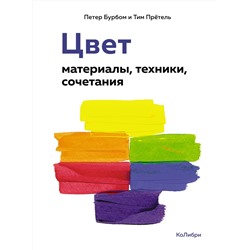 Петер Бурбом и Тим Прётель

Цвет

материалы, техники, сочетания

КоЛибри